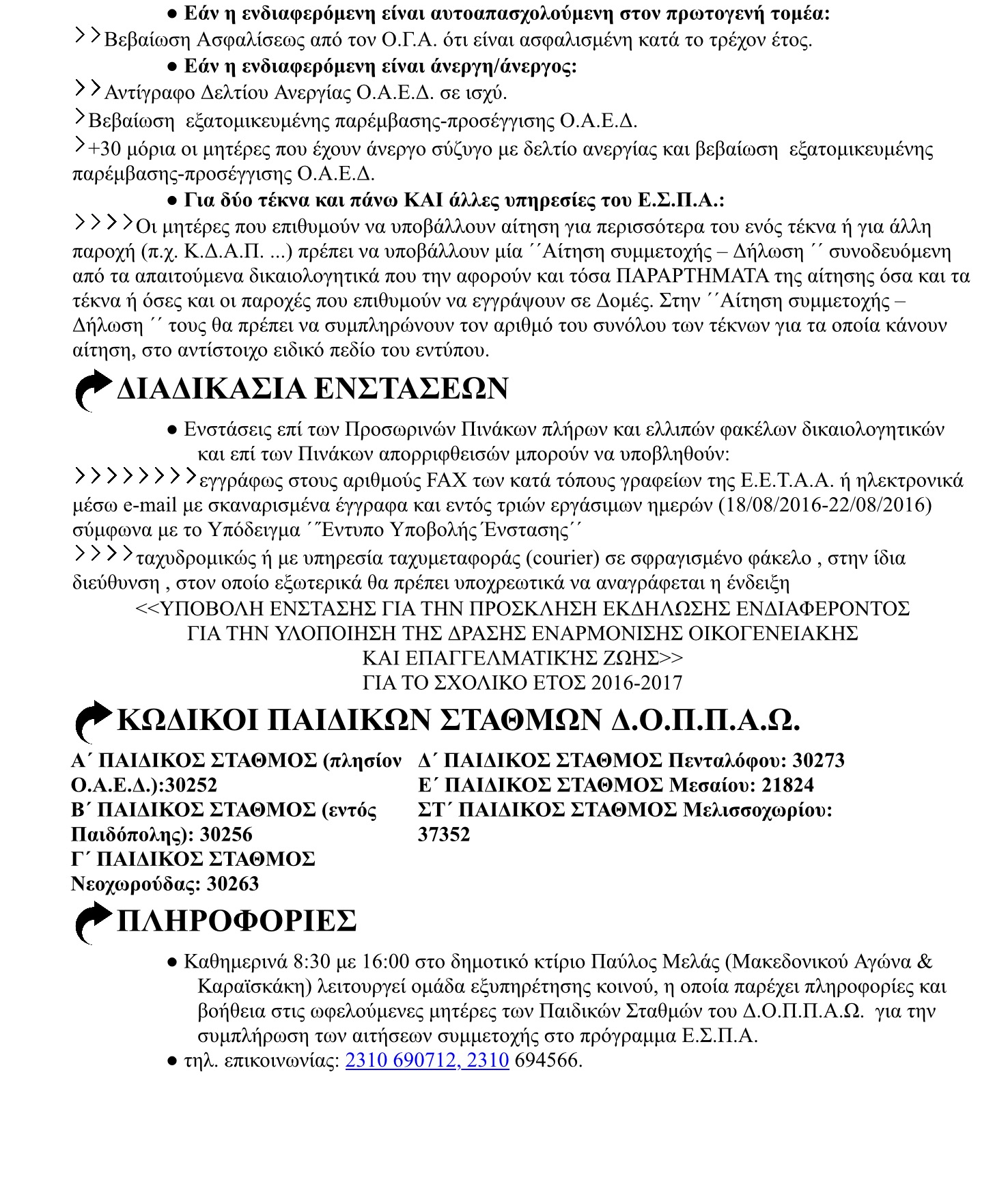 ● Εάν η ενδιαφερόμενη είναι αυτοαπασχολούμενη στον πρωτογενή τομέα:
>>Βεβαίωση Ασφαλίσεως από τον Ο.Γ.Α. ότι είναι ασφαλισμένη κατά το τρέχον έτος.
● Εάν η ενδιαφερόμενη είναι άνεργη/άνεργος:
>>Αντίγραφο Δελτίου Ανεργίας Ο.Α.Ε.Δ. σε ισχύ.
>Βεβαίωση εξατομικευμένης παρέμβασης-προσέγγισης Ο.Α.Ε.Δ.
>+30 μόρια οι μητέρες που έχουν άνεργο σύζυγο με δελτίο ανεργίας και βεβαίωση εξατομικευμένης παρέμβασης-προσέγγισης Ο.Α.Ε.Δ.
● Για δύο τέκνα και πάνω ΚΑΙ άλλες υπηρεσίες του Ε.Σ.Π.Α.:
>>>>Οι μητέρες που επιθυμούν να υποβάλλουν αίτηση για περισσότερα του ενός τέκνα ή για άλλη παροχή (π.χ. Κ.Δ.Α.Π. ...) πρέπει να υποβάλλουν μία ΄΄Αίτηση συμμετοχής – Δήλωση ΄΄ συνοδευόμενη από τα απαιτούμενα δικαιολογητικά που την αφορούν και τόσα ΠΑΡΑΡΤΗΜΑΤΑ της αίτησης όσα και τα τέκνα ή όσες και οι παροχές που επιθυμούν να εγγράψουν σε Δομές. Στην ΄΄Αίτηση συμμετοχής – Δήλωση ΄΄ τους θα πρέπει να συμπληρώνουν τον αριθμό του συνόλου των τέκνων για τα οποία κάνουν αίτηση, στο αντίστοιχο ειδικό πεδίο του εντύπου.

ΔΙΑΔΙΚΑΣΙΑ ΕΝΣΤΑΣΕΩΝ

● Ενστάσεις επί των Προσωρινών Πινάκων πλήρων και ελλιπών φακέλων δικαιολογητικών και επί των Πινάκων απορριφθεισών μπορούν να υποβληθούν:
>>>>>>>>εγγράφως στους αριθμούς FAX των κατά τόπους γραφείων της Ε.Ε.Τ.Α.Α. ή ηλεκτρονικά μέσω e-mail με σκαναρισμένα έγγραφα και εντός τριών εργάσιμων ημερών (18/08/2016-22/08/2016) σύμφωνα με το Υπόδειγμα ΄΄Έντυπο Υποβολής Ένστασης΄΄
>>>>ταχυδρομικώς ή με υπηρεσία ταχυμεταφοράς (courier) σε σφραγισμένο φάκελο , στην ίδια διεύθυνση , στον οποίο εξωτερικά θα πρέπει υποχρεωτικά να αναγράφεται η ένδειξη
<<ΥΠΟΒΟΛΗ ΕΝΣΤΑΣΗΣ ΓΙΑ ΤΗΝ ΠΡΟΣΚΛΗΣΗ ΕΚΔΗΛΩΣΗΣ ΕΝΔΙΑΦΕΡΟΝΤΟΣ ΓΙΑ ΤΗΝ ΥΛΟΠΟΙΗΣΗ ΤΗΣ ΔΡΑΣΗΣ ΕΝΑΡΜΟΝΙΣΗΣ ΟΙΚΟΓΕΝΕΙΑΚΗΣ ΚΑΙ ΕΠΑΓΓΕΛΜΑΤΙΚΉΣ ΖΩΗΣ>>
ΓΙΑ ΤΟ ΣΧΟΛΙΚΟ ΕΤΟΣ 2016-2017

ΚΩΔΙΚΟΙ ΠΑΙΔΙΚΩΝ ΣΤΑΘΜΩΝ Δ.Ο.Π.Π.Α.Ω.

Α΄ ΠΑΙΔΙΚΟΣ ΣΤΑΘΜΟΣ (πλησίον Ο.Α.Ε.Δ.):30252
Β΄ ΠΑΙΔΙΚΟΣ ΣΤΑΘΜΟΣ (εντός Παιδόπολης): 30256
Γ΄ ΠΑΙΔΙΚΟΣ ΣΤΑΘΜΟΣ Νεοχωρούδας: 30263

Δ΄ ΠΑΙΔΙΚΟΣ ΣΤΑΘΜΟΣ Πενταλόφου: 30273
Ε΄ ΠΑΙΔΙΚΟΣ ΣΤΑΘΜΟΣ Μεσαίου: 21824
ΣΤ΄ ΠΑΙΔΙΚΟΣ ΣΤΑΘΜΟΣ Μελισσοχωρίου: 37352

ΠΛΗΡΟΦΟΡΙΕΣ

● Καθημερινά 8:30 με 16:00 στο δημοτικό κτίριο Παύλος Μελάς (Μακεδονικού Αγώνα & Καραϊσκάκη) λειτουργεί ομάδα εξυπηρέτησης κοινού, η οποία παρέχει πληροφορίες και βοήθεια στις ωφελούμενες μητέρες των Παιδικών Σταθμών του Δ.Ο.Π.Π.Α.Ω. για την συμπλήρωση των αιτήσεων συμμετοχής στο πρόγραμμα Ε.Σ.Π.Α.
● τηλ. επικοινωνίας: 2310 690712, 2310 694566.